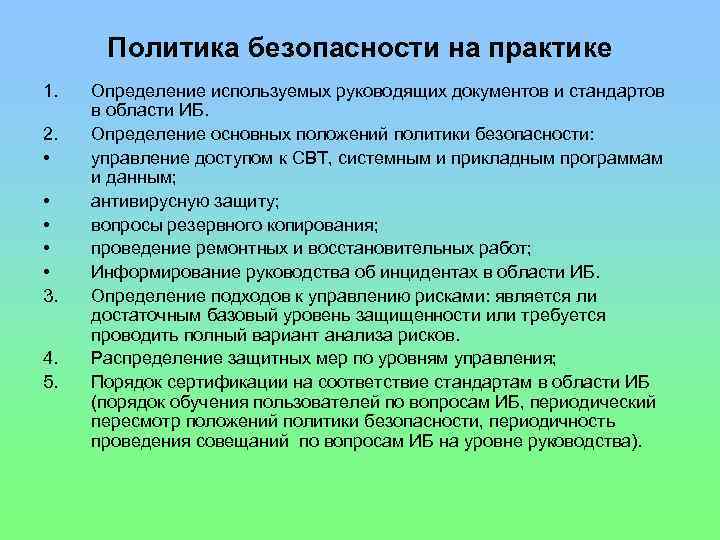 Политика безопасности на практике

1. Определение используемых руководящих документов и стандартов в области ИБ.
2. Определение основных положений политики безопасности:
• управление доступом к СВТ, системным и прикладным программам и данным;
• антивирусную защиту;
• вопросы резервного копирования;
• проведение ремонтных и восстановительных работ;
• Информирование руководства об инцидентах в области ИБ.
3. Определение подходов к управлению рисками: является ли достаточным базовый уровень защищенности или требуется проводить полный вариант анализа рисков.
4. Распределение защитных мер по уровням управления;
5. Порядок сертификации на соответствие стандартам в области ИБ (порядок обучения пользователей по вопросам ИБ, периодический пересмотр положений политики безопасности, периодичность проведения совещаний по вопросам ИБ на уровне руководства).